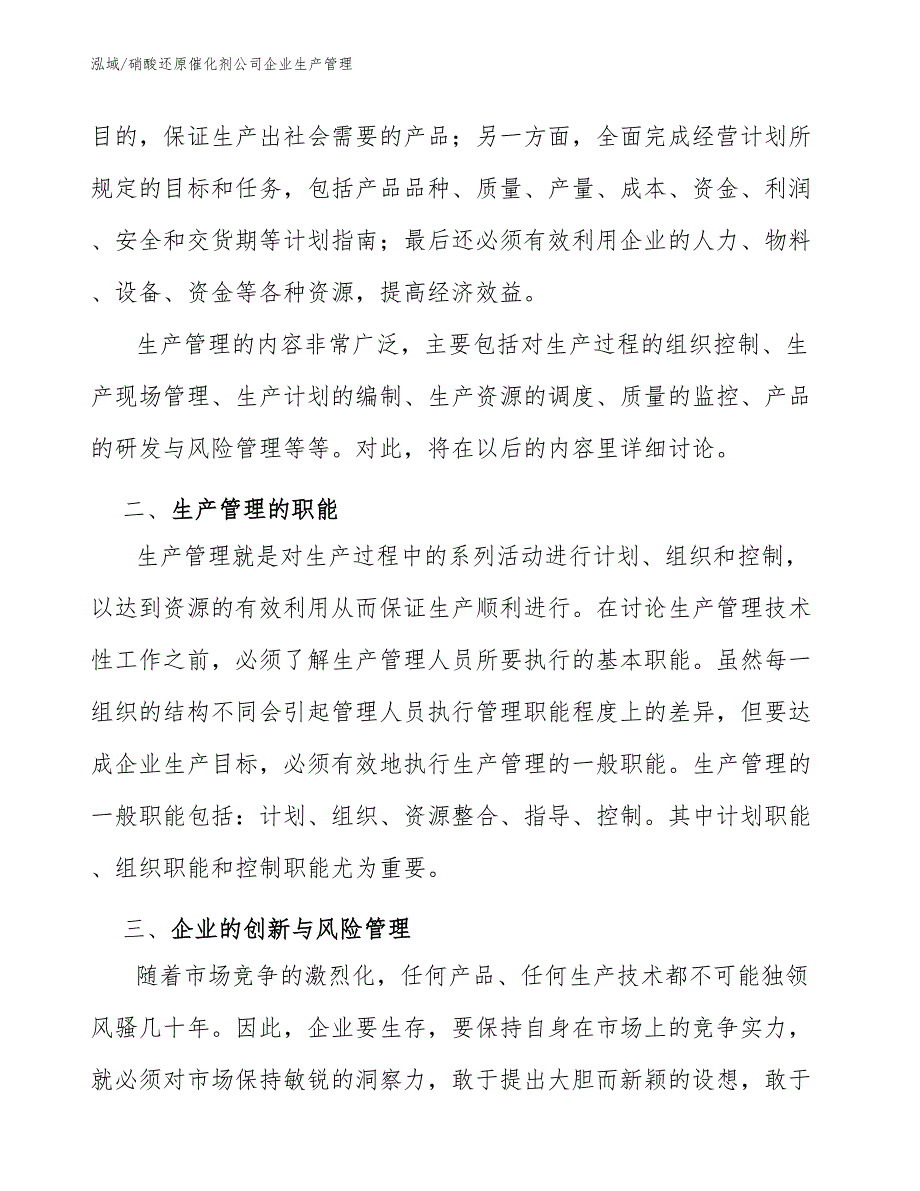 泓域/硝酸还原催化剂公司企业生产管理

目的，保证生产出社会需要的产品；另一方面，全面完成经营计划所规定的目标和任务，包括产品品种、质量、产量、成本、资金、利润、安全和交货期等计划指南；最后还必须有效利用企业的人力、物料、设备、资金等各种资源，提高经济效益。

生产管理的内容非常广泛，主要包括对生产过程的组织控制、生产现场管理、生产计划的编制、生产资源的调度、质量的监控、产品的研发与风险管理等等。对此，将在以后的内容里详细讨论。

二、生产管理的职能

生产管理就是对生产过程中的系列活动进行计划、组织和控制，以达到资源的有效利用从而保证生产顺利进行。在讨论生产管理技术性工作之前，必须了解生产管理人员所要执行的基本职能。虽然每一组织的结构不同会引起管理人员执行管理职能程度上的差异，但要达成企业生产目标，必须有效地执行生产管理的一般职能。生产管理的一般职能包括：计划、组织、资源整合、指导、控制。其中计划职能、组织职能和控制职能尤为重要。

三、企业的创新与风险管理

随着市场竞争的激烈化，任何产品、任何生产技术都不可能独领风骚几十年。因此，企业要生存，要保持自身在市场上的竞争实力，就必须对市场保持敏锐的洞察力，敢于提出大胆而新颖的设想，敢于